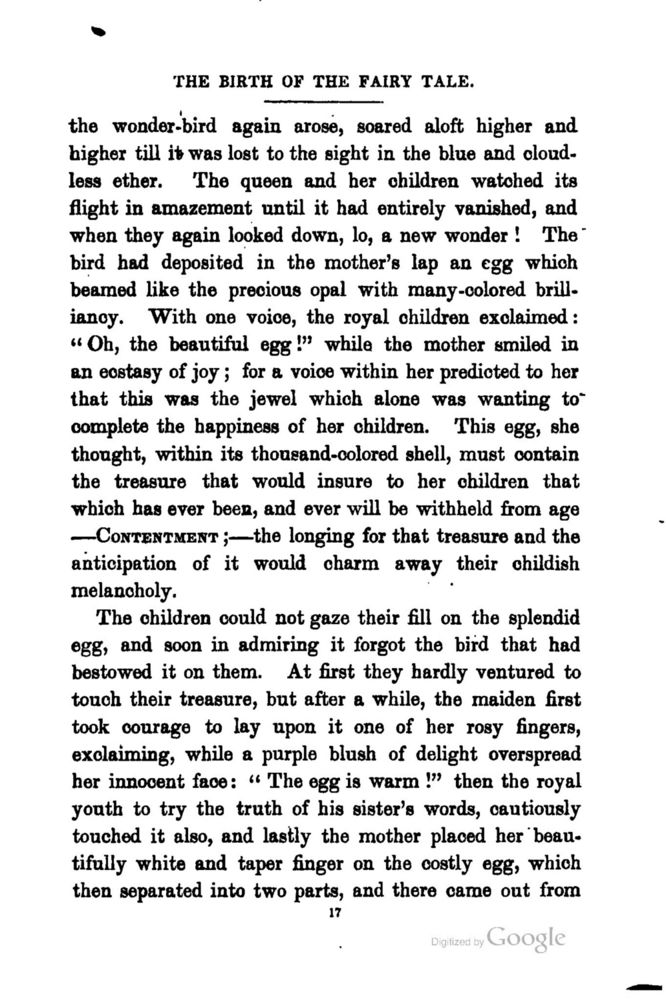 THE BIRTH OF THE FAIRY TALE.

the wonder-bird again arose, soared aloft higher and higher till it was lost to the sight in the blue and cloudless ether. The queen and her children watched its flight in amazement until it had entirely vanished, and when they again looked down, lo, a new wonder! The bird had deposited in the mother's lap an egg which beamed like the precious opal with many-colored brilliancy. With one voice, the royal children exclaimed: "Oh, the beautiful egg!" while the mother smiled in an ecstasy of joy; for a voice within her predicted to her that this was the jewel which alone was wanting to complete the happiness of her children. This egg, she thought, within its thousand-colored shell, must contain the treasure that would insure to her children that which has ever been, and ever will be withheld from age —CONTENTMENT;—the longing for that treasure and the anticipation of it would charm away their childish melancholy.

The children could not gaze their fill on the splendid egg, and soon in admiring it forgot the bird that had bestowed it on them. At first they hardly ventured to touch their treasure, but after a while, the maiden first took courage to lay upon it one of her rosy fingers, exclaiming, while a purple blush of delight overspread her innocent face: "The egg is warm!" then the royal youth to try the truth of his sister's words, cautiously touched it also, and lastly the mother placed her beautifully white and taper finger on the costly egg, which then separated into two parts, and there came out from

17

Digitized by Google